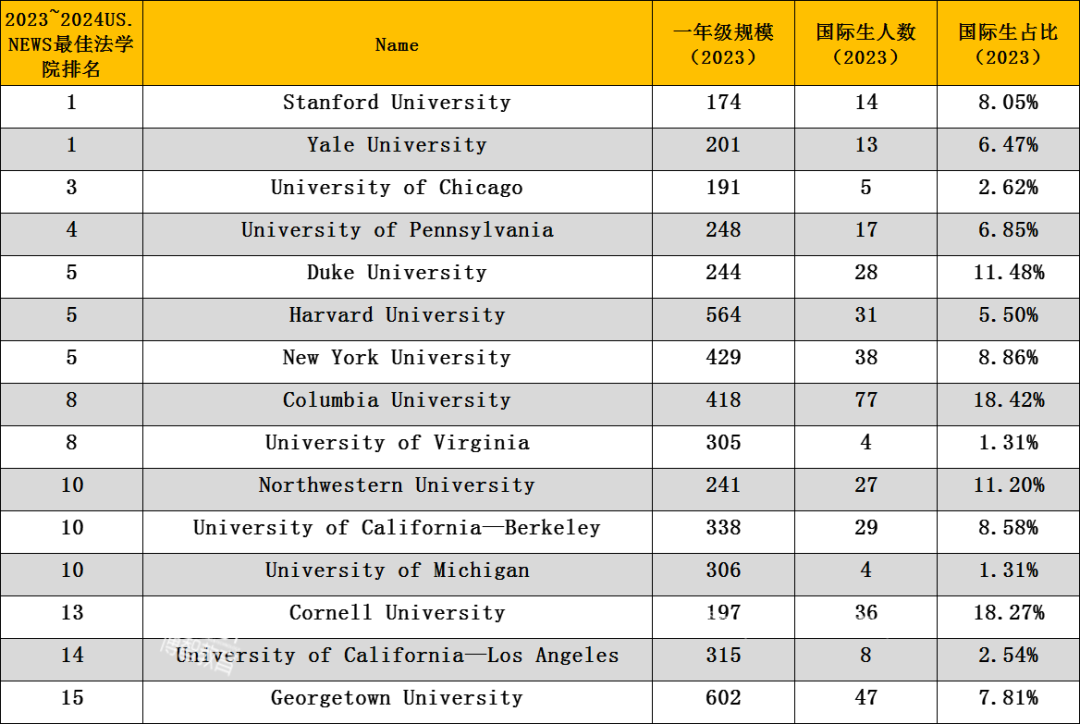 | 2023~2024US. NEWS最佳法学院排名 | Name | 一年级规模（2023） | 国际生人数（2023） | 国际生占比（2023） |
|---|---|---|---|---|
| 1 | Stanford University | 174 | 14 | 8.05% |
| 1 | Yale University | 201 | 13 | 6.47% |
| 3 | University of Chicago | 191 | 5 | 2.62% |
| 4 | University of Pennsylvania | 248 | 17 | 6.85% |
| 5 | Duke University | 244 | 28 | 11.48% |
| 5 | Harvard University | 564 | 31 | 5.50% |
| 5 | New York University | 429 | 38 | 8.86% |
| 8 | Columbia University | 418 | 77 | 18.42% |
| 8 | University of Virginia | 305 | 4 | 1.31% |
| 10 | Northwestern University | 241 | 27 | 11.20% |
| 10 | University of California—Berkeley | 338 | 29 | 8.58% |
| 10 | University of Michigan | 306 | 4 | 1.31% |
| 13 | Cornell University | 197 | 36 | 18.27% |
| 14 | University of California—Los Angeles | 315 | 8 | 2.54% |
| 15 | Georgetown University | 602 | 47 | 7.81% |